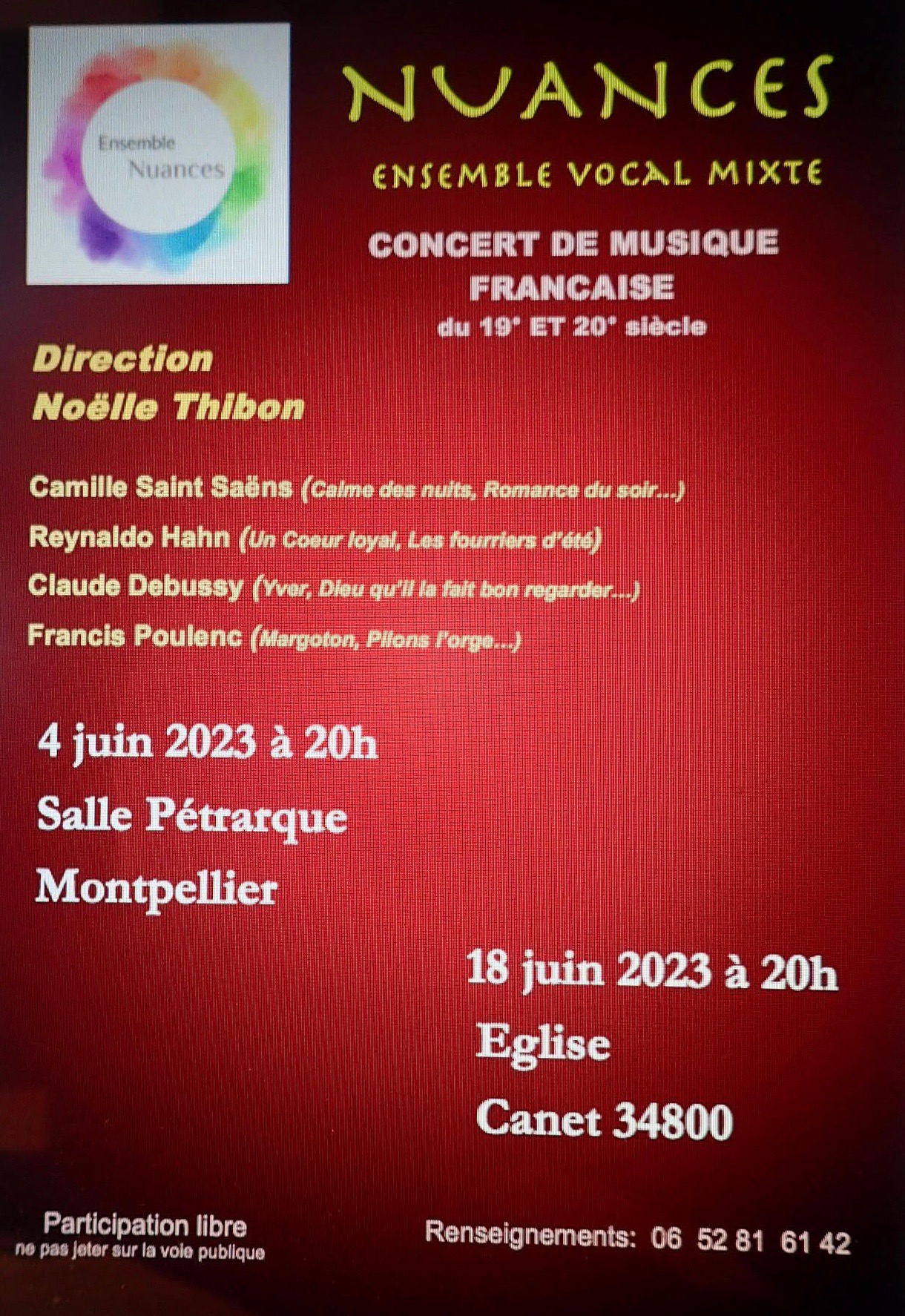 Ensemble
Nuances

NUANCES

ENSEMBLE VOCAL MIXTE

CONCERT DE MUSIQUE FRANCAISE
du 19° ET 20° siècle

Direction
Noëlle Thibon

Camille Saint Saëns (Calme des nuits, Romance du soir...)
Reynaldo Hahn (Un Coeur loyal, Les fourriers d'été)
Claude Debussy (Yver, Dieu qu'il la fait bon regarder...)
Francis Poulenc (Margoton, Pilons l'orge...)

4 juin 2023 à 20h
Salle Pétrarque
Montpellier

18 juin 2023 à 20h
Eglise
Canet 34800

Participation libre
ne pas jeter sur la voie publique

Renseignements: 06 52 81 61 42